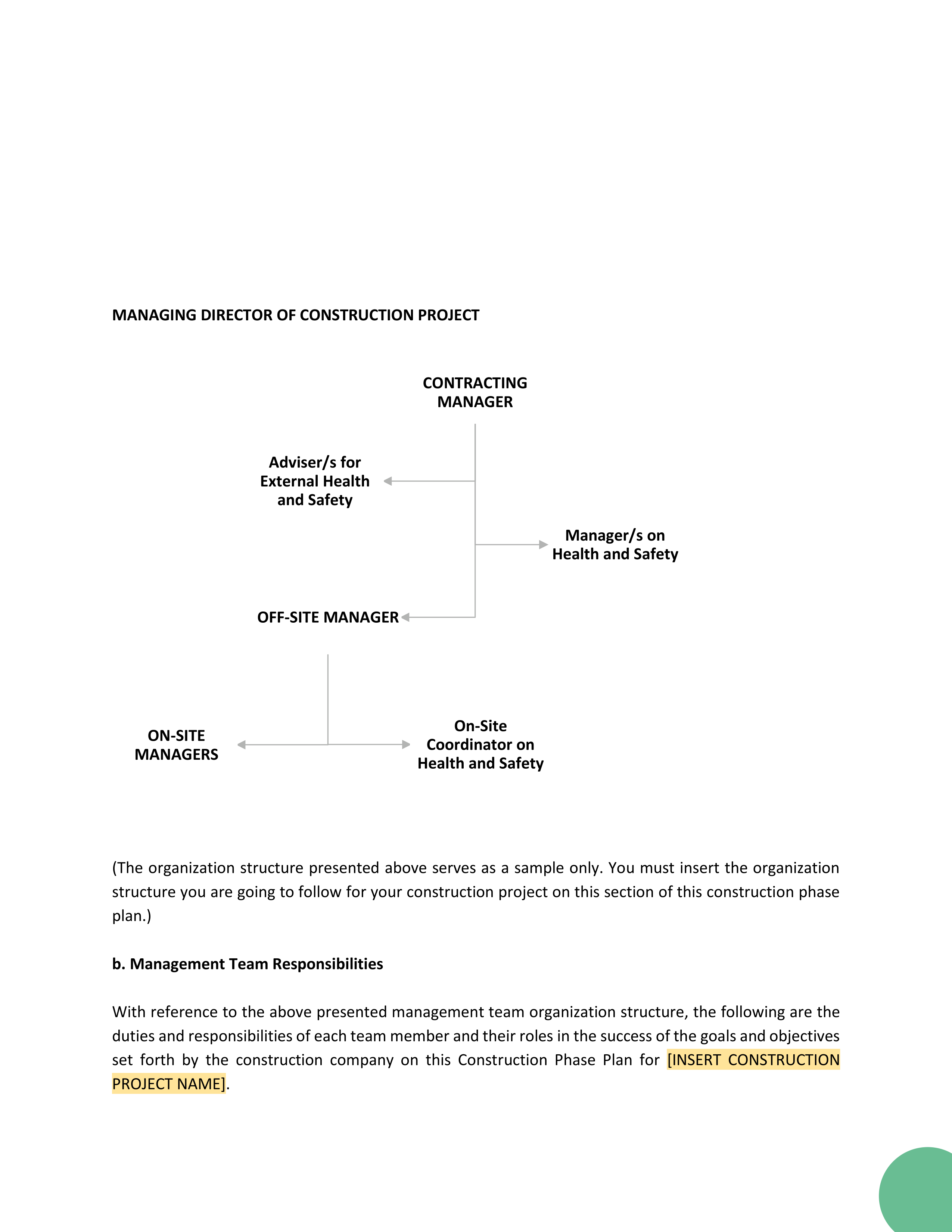 MANAGING DIRECTOR OF CONSTRUCTION PROJECT

CONTRACTING MANAGER

Adviser/s for External Health and Safety

Manager/s on Health and Safety

OFF-SITE MANAGER

ON-SITE MANAGERS

On-Site Coordinator on Health and Safety

(The organization structure presented above serves as a sample only. You must insert the organization structure you are going to follow for your construction project on this section of this construction phase plan.)

b. Management Team Responsibilities

With reference to the above presented management team organization structure, the following are the duties and responsibilities of each team member and their roles in the success of the goals and objectives set forth by the construction company on this Construction Phase Plan for [INSERT CONSTRUCTION PROJECT NAME].